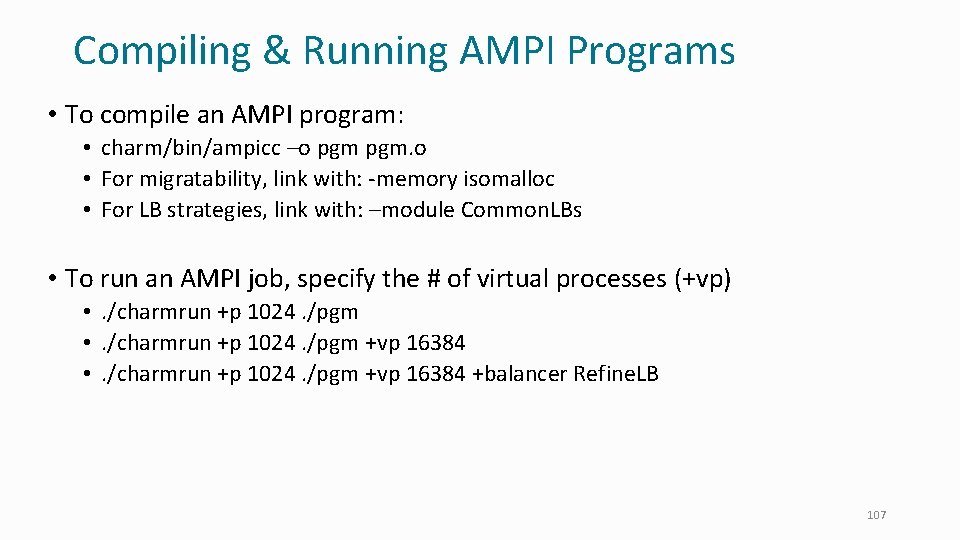 Compiling & Running AMPI Programs

• To compile an AMPI program:
  • charm/bin/ampicc –o pgm pgm.o
  • For migratability, link with: -memory isomalloc
  • For LB strategies, link with: –module CommonLBs

• To run an AMPI job, specify the # of virtual processes (+vp)
  • ./charmrun +p 1024 ./pgm
  • ./charmrun +p 1024 ./pgm +vp 16384
  • ./charmrun +p 1024 ./pgm +vp 16384 +balancer RefineLB

107